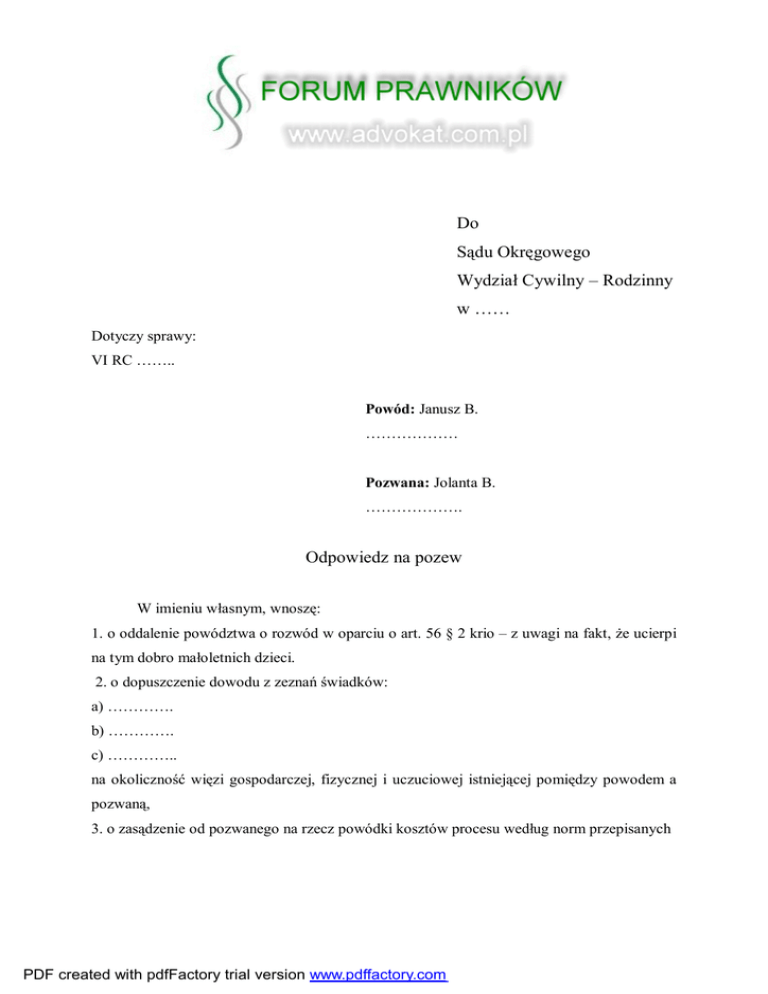 FORUM PRAWNIKÓW
www.advokat.com.pl

Do
Sądu Okręgowego
Wydział Cywilny – Rodzinny
w ……

Dotyczy sprawy:
VI RC ……..

**Powód:** Janusz B.
………………

**Pozwana:** Jolanta B.
……………….

Odpowiedz na pozew

W imieniu własnym, wnoszę:
1. o oddalenie powództwa o rozwód w oparciu o art. 56 § 2 krio – z uwagi na fakt, że ucierpi na tym dobro małoletnich dzieci.
2. o dopuszczenie dowodu z zeznań świadków:
a) ………….
b) ………….
c) …………..
na okoliczność więzi gospodarczej, fizycznej i uczuciowej istniejącej pomiędzy powodem a pozwaną,
3. o zasądzenie od pozwanego na rzecz powódki kosztów procesu według norm przepisanych

PDF created with pdfFactory trial version www.pdffactory.com